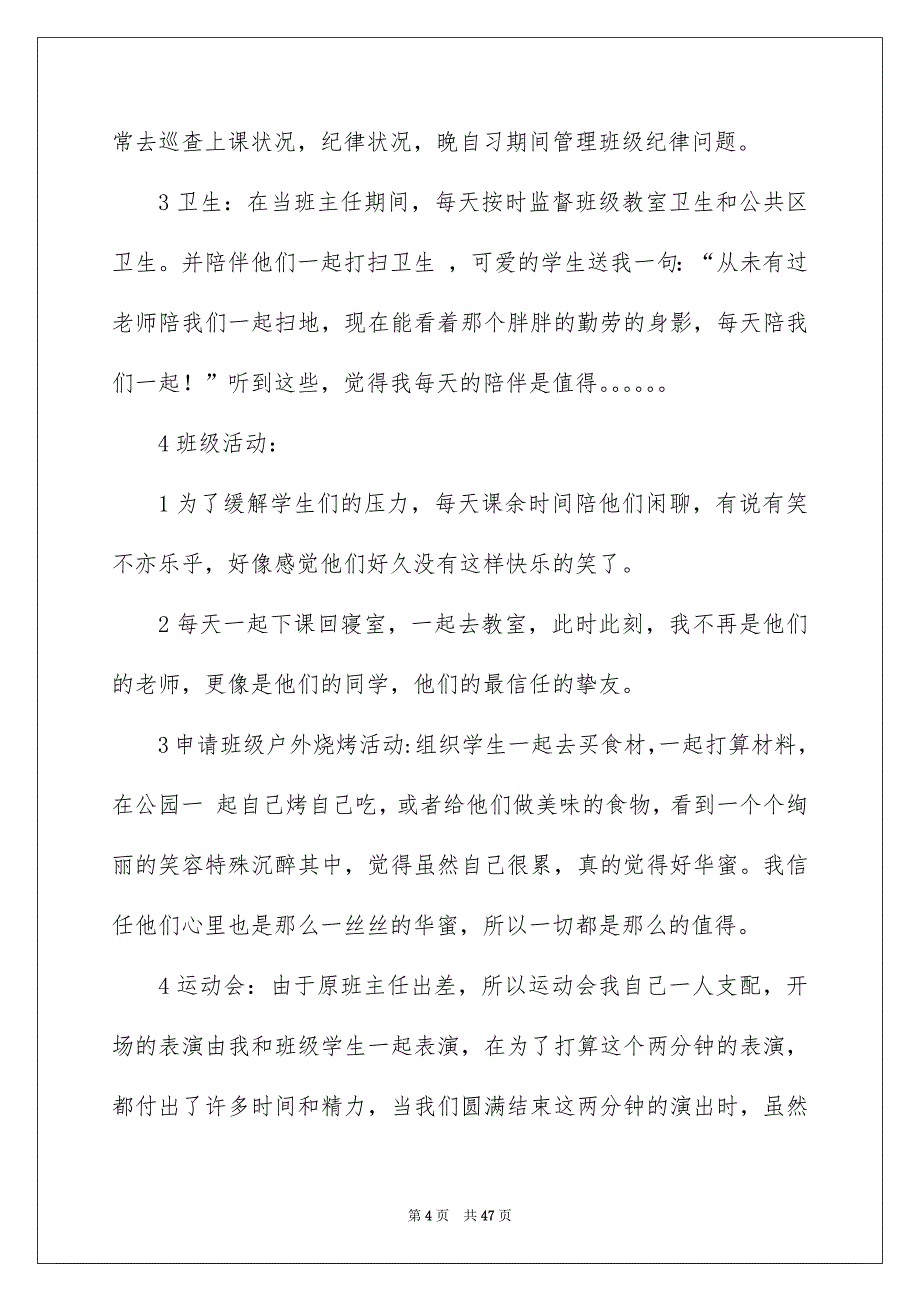 常去巡查上课状况，纪律状况，晚自习期间管理班级纪律问题。

3 卫生：在当班主任期间，每天按时监督班级教室卫生和公共区卫生。并陪伴他们一起打扫卫生 ，可爱的学生送我一句：“从未有过老师陪我们一起扫地，现在能看着那个胖胖的勤劳的身影，每天陪我们一起！”听到这些，觉得我每天的陪伴是值得。。。。。。

4 班级活动：

1 为了缓解学生们的压力，每天课余时间陪他们闲聊，有说有笑不亦乐乎，好像感觉他们好久没有这样快乐的笑了。

2 每天一起下课回寝室，一起去教室，此时此刻，我不再是他们的老师，更像是他们的同学，他们的最信任的挚友。

3 申请班级户外烧烤活动:组织学生一起去买食材，一起打算材料，在公园一 起自己烤自己吃，或者给他们做美味的食物，看到一个个绚丽的笑容特殊沉醉其中，觉得虽然自己很累，真的觉得好华蜜。我信任他们心里也是那么一丝丝的华蜜，所以一切都是那么的值得。

4 运动会：由于原班主任出差，所以运动会我自己一人支配，开场的表演由我和班级学生一起表演，在为了打算这个两分钟的表演，都付出了许多时间和精力，当我们圆满结束这两分钟的演出时，虽然

第 4 页 共 47 页